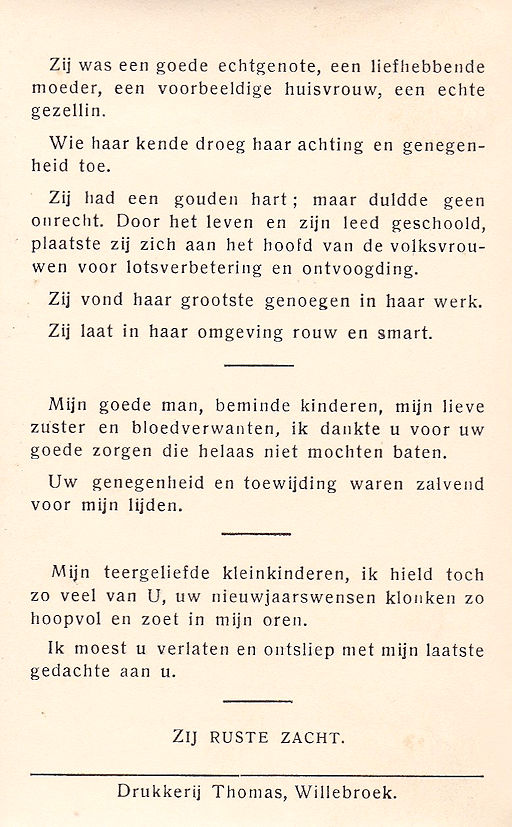 Zij was een goede echtgenote, een liefhebbende moeder, een voorbeeldige huisvrouw, een echte gezellin.

Wie haar kende droeg haar achting en genegenheid toe.

Zij had een gouden hart; maar duldde geen onrecht. Door het leven en zijn leed geschoold, plaatste zij zich aan het hoofd van de volksvrouwen voor lotsverbetering en ontvoogding.

Zij vond haar grootste genoegen in haar werk.

Zij laat in haar omgeving rouw en smart.

Mijn goede man, beminde kinderen, mijn lieve zuster en bloedverwanten, ik dankte u voor uw goede zorgen die helaas niet mochten baten.

Uw genegenheid en toewijding waren zalvend voor mijn lijden.

Mijn teergeliefde kleinkinderen, ik hield toch zo veel van U, uw nieuwjaarswensen klonken zo hoopvol en zoet in mijn oren.

Ik moest u verlaten en ontsliep met mijn laatste gedachte aan u.

ZIJ RUSTE ZACHT.

Drukkerij Thomas, Willebroek.